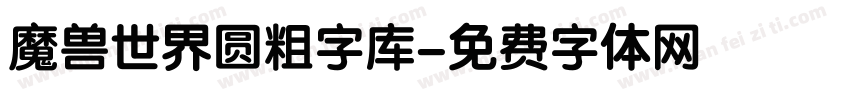 魔兽世界圆粗字库-免费字体网